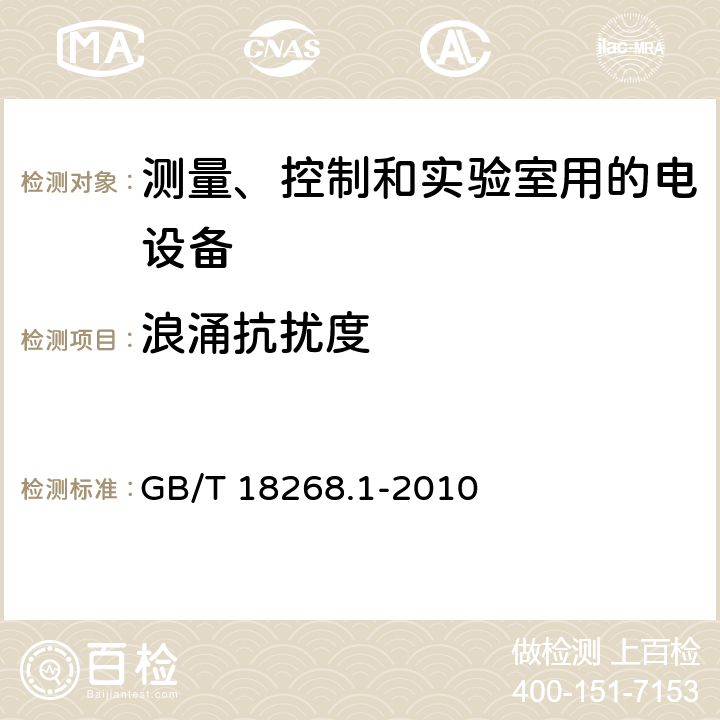 MA CNAS ilac-MRA

检测对象： 测量、控制和实验室用的电设备

检测项目： 浪涌抗扰度

检测标准： GB/T 18268.1-2010

百检
Baijiantest.com

做检测 上百检
400-151-7153